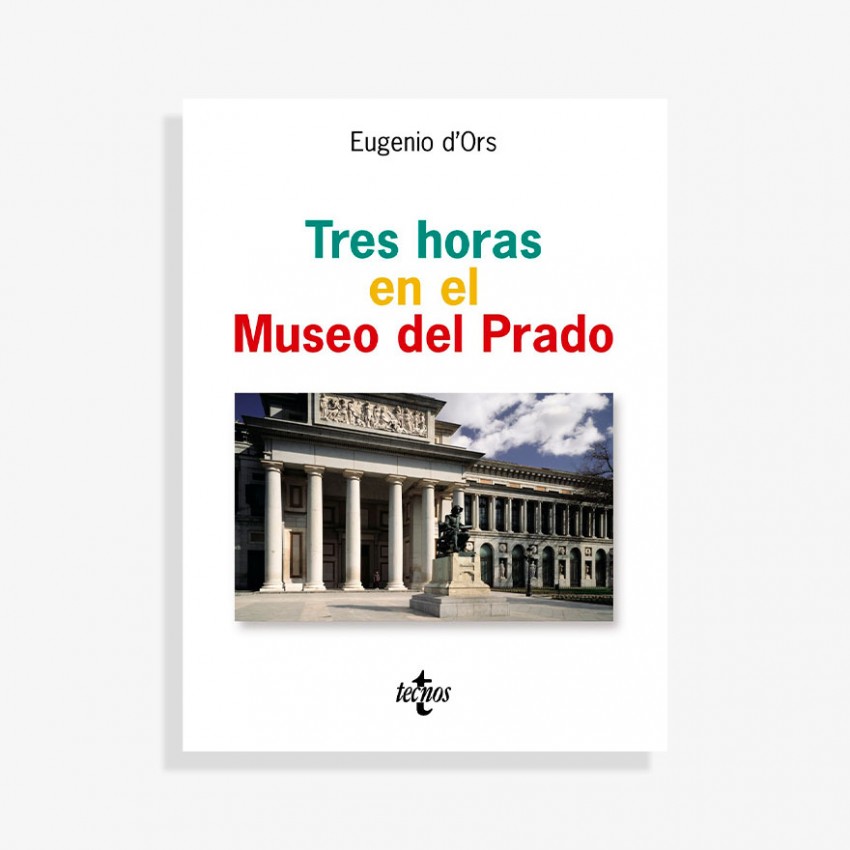 Eugenio d'Ors

Tres horas
en el
Museo del Prado

tecnos